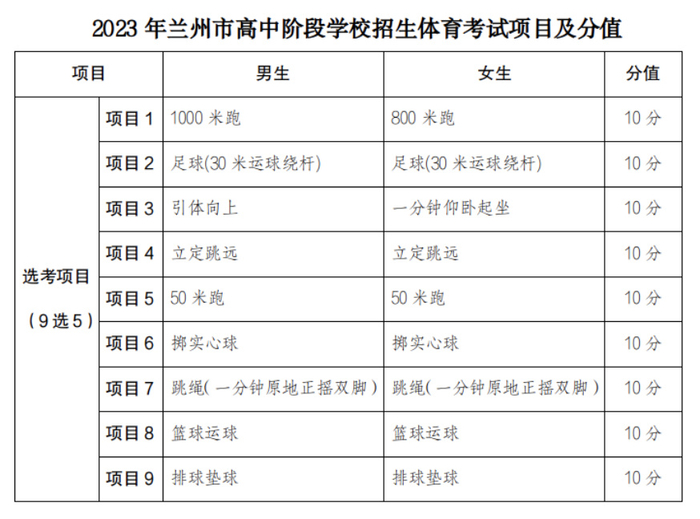 2023年兰州市高中阶段学校招生体育考试项目及分值

| 项目 | | 男生 | 女生 | 分值 |
|---|---|---|---|---|
| 选考项目（9选5） | 项目1 | 1000米跑 | 800米跑 | 10分 |
| | 项目2 | 足球(30米运球绕杆) | 足球(30米运球绕杆) | 10分 |
| | 项目3 | 引体向上 | 一分钟仰卧起坐 | 10分 |
| | 项目4 | 立定跳远 | 立定跳远 | 10分 |
| | 项目5 | 50米跑 | 50米跑 | 10分 |
| | 项目6 | 掷实心球 | 掷实心球 | 10分 |
| | 项目7 | 跳绳(一分钟原地正摇双脚) | 跳绳(一分钟原地正摇双脚) | 10分 |
| | 项目8 | 篮球运球 | 篮球运球 | 10分 |
| | 项目9 | 排球垫球 | 排球垫球 | 10分 |